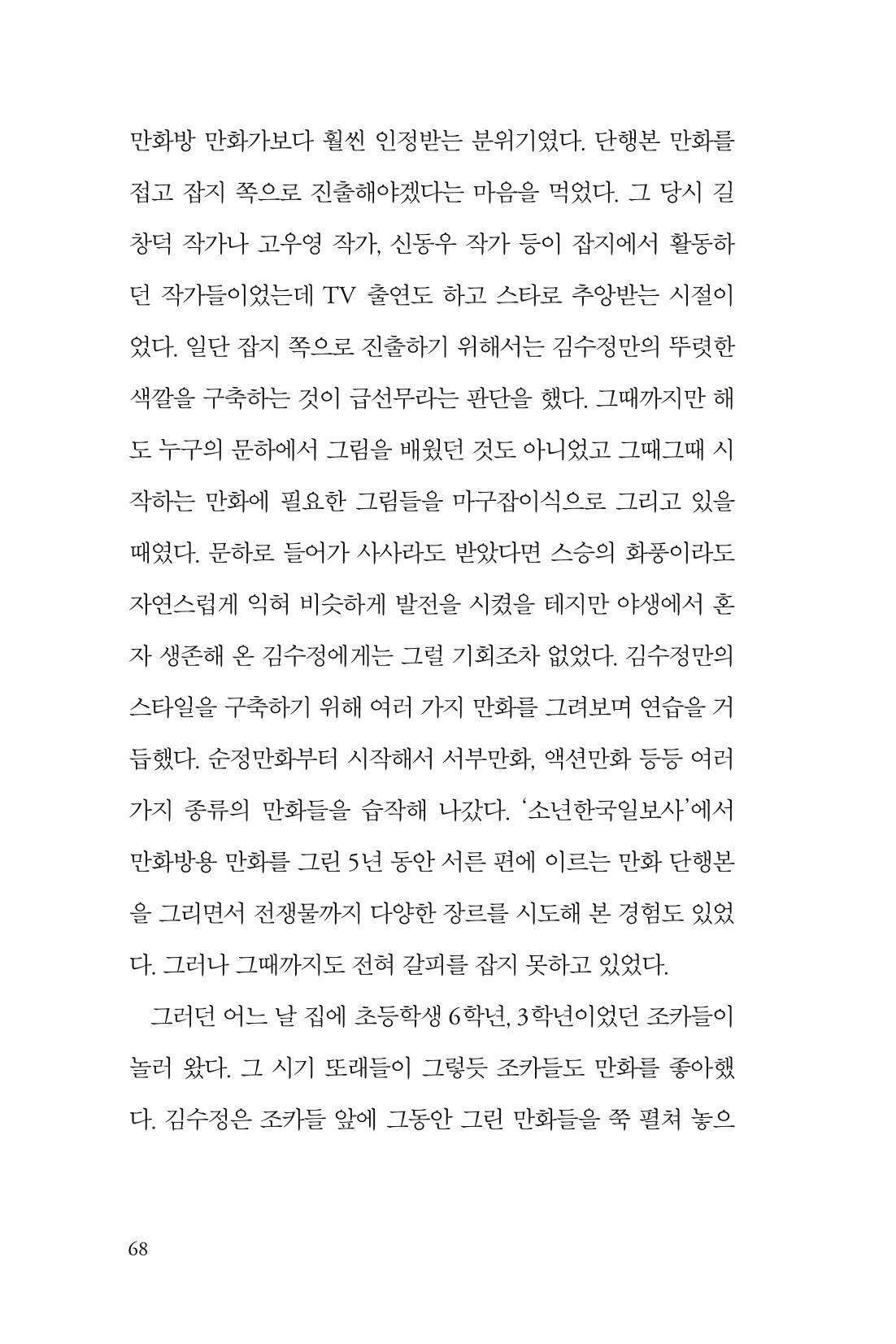 만화방 만화가보다 훨씬 인정받는 분위기였다. 단행본 만화를 접고 잡지 쪽으로 진출해야겠다는 마음을 먹었다. 그 당시 길창덕 작가나 고우영 작가, 신동우 작가 등이 잡지에서 활동하던 작가들이었는데 TV 출연도 하고 스타로 추앙받는 시절이었다. 일단 잡지 쪽으로 진출하기 위해서는 김수정만의 뚜렷한 색깔을 구축하는 것이 급선무라는 판단을 했다. 그때까지만 해도 누구의 문하에서 그림을 배웠던 것도 아니었고 그때그때 시작하는 만화에 필요한 그림들을 마구잡이식으로 그리고 있을 때였다. 문하로 들어가 사사라도 받았다면 스승의 화풍이라도 자연스럽게 익혀 비슷하게 발전을 시켰을 테지만 야생에서 혼자 생존해 온 김수정에게는 그럴 기회조차 없었다. 김수정만의 스타일을 구축하기 위해 여러 가지 만화를 그려보며 연습을 거듭했다. 순정만화부터 시작해서 서부만화, 액션만화 등등 여러 가지 종류의 만화들을 습작해 나갔다. '소년한국일보사'에서 만화방용 만화를 그린 5년 동안 서른 편에 이르는 만화 단행본을 그리면서 전쟁물까지 다양한 장르를 시도해 본 경험도 있었다. 그러나 그때까지도 전혀 갈피를 잡지 못하고 있었다.

그러던 어느 날 집에 초등학생 6학년, 3학년이었던 조카들이 놀러 왔다. 그 시기 또래들이 그렇듯 조카들도 만화를 좋아했다. 김수정은 조카들 앞에 그동안 그린 만화들을 쭉 펼쳐 놓으

68